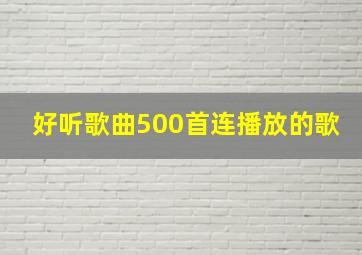 好听歌曲500首连播放的歌